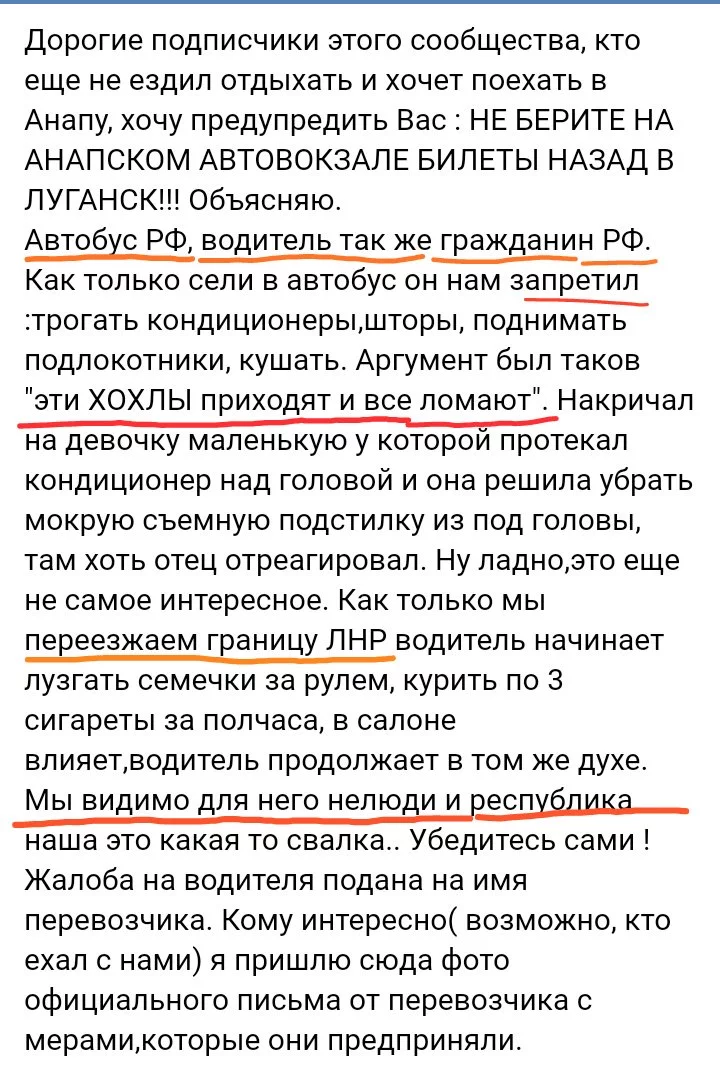 Дорогие подписчики этого сообщества, кто еще не ездил отдыхать и хочет поехать в Анапу, хочу предупредить Вас : НЕ БЕРИТЕ НА АНАПСКОМ АВТОВОКЗАЛЕ БИЛЕТЫ НАЗАД В ЛУГАНСК!!! Объясняю.
Автобус РФ, водитель так же гражданин РФ. Как только сели в автобус он нам запретил :трогать кондиционеры,шторы, поднимать подлокотники, кушать. Аргумент был таков "эти ХОХЛЫ приходят и все ломают". Накричал на девочку маленькую у которой протекал кондиционер над головой и она решила убрать мокрую съемную подстилку из под головы, там хоть отец отреагировал. Ну ладно,это еще не самое интересное. Как только мы переезжаем границу ЛНР водитель начинает лузгать семечки за рулем, курить по 3 сигареты за полчаса, в салоне влияет,водитель продолжает в том же духе. Мы видимо для него нелюди и республика наша это какая то свалка.. Убедитесь сами ! Жалоба на водителя подана на имя перевозчика. Кому интересно( возможно, кто ехал с нами) я пришлю сюда фото официального письма от перевозчика с мерами,которые они предприняли.